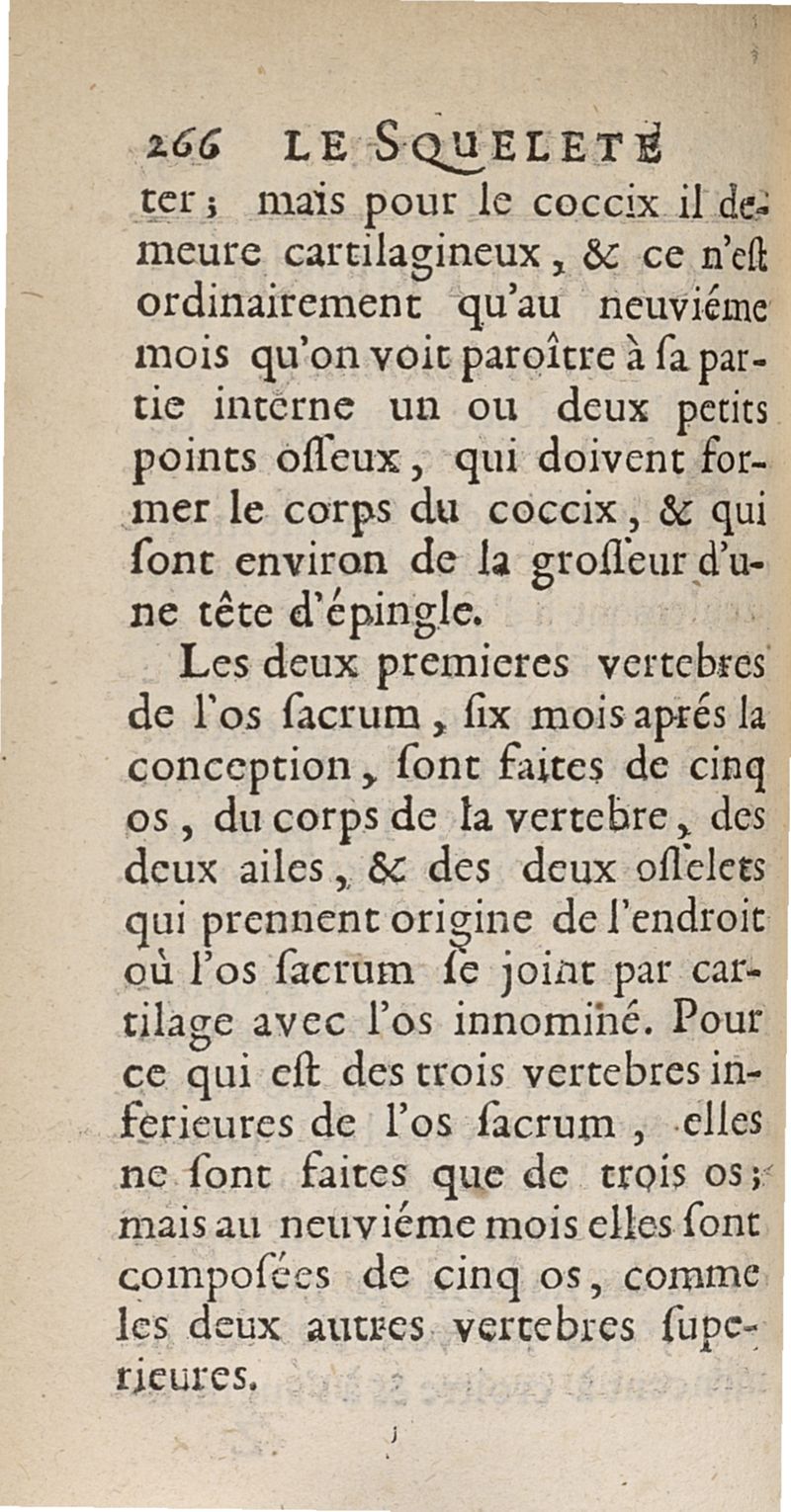 266 LE SQUELETE

ter ; mais pour le coccix il demeure cartilagineux, & ce n'eſt ordinairement qu'au neuviéme mois qu'on voit paroître à ſa partie interne un ou deux petits points oſſeux, qui doivent former le corps du coccix, & qui ſont environ de la groſſeur d'une tête d'épingle.

Les deux premieres vertebres de l'os ſacrum, ſix mois aprés la conception, ſont faites de cinq os, du corps de la vertebre, des deux ailes, & des deux oſſelets qui prennent origine de l'endroit où l'os ſacrum ſe joint par cartilage avec l'os innominé. Pour ce qui eſt des trois vertebres inferieures de l'os ſacrum, elles ne ſont faites que de trois os ; mais au neuviéme mois elles ſont compoſées de cinq os, comme les deux autres vertebres ſuperieures.